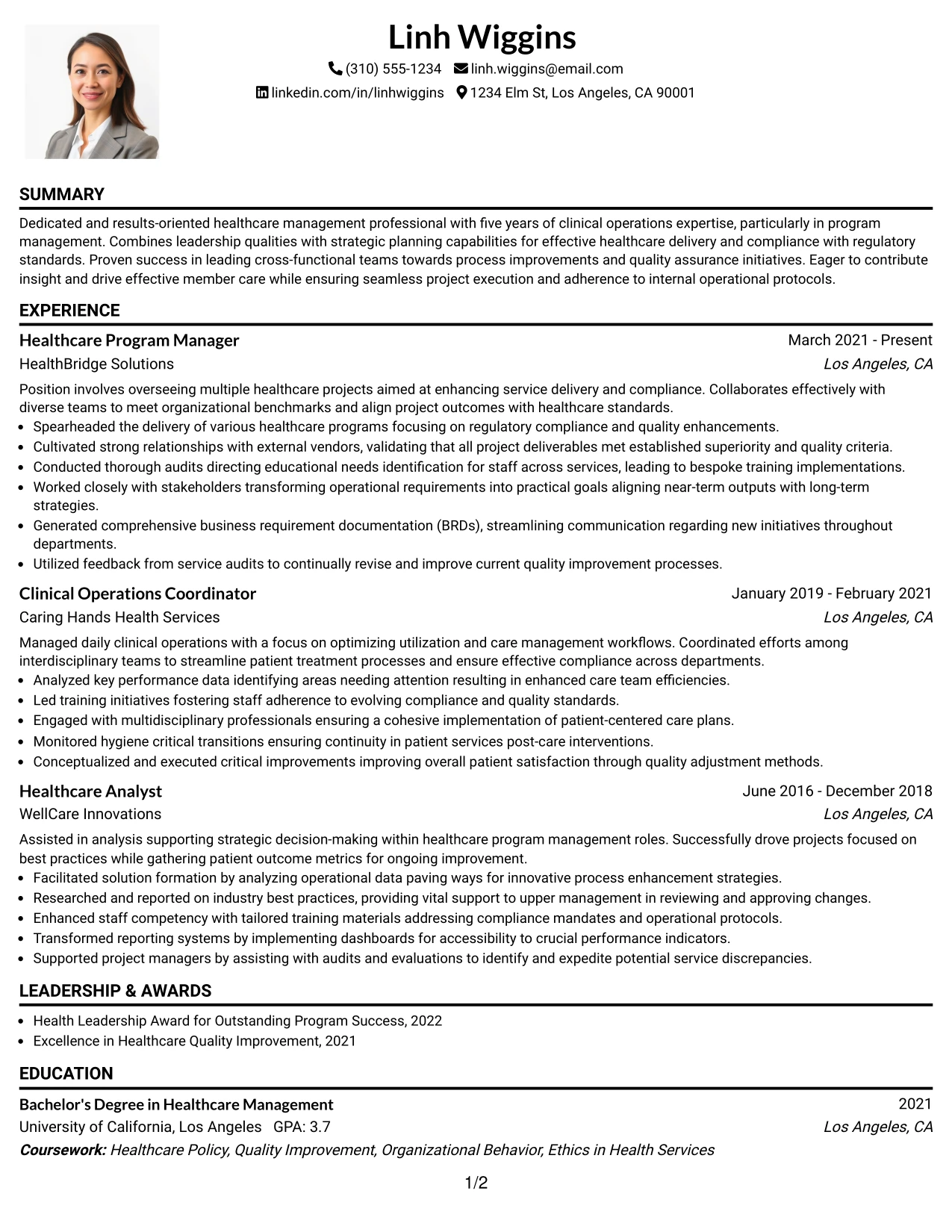 Linh Wiggins

(310) 555-1234 linh.wiggins@email.com
linkedin.com/in/linhwiggins 1234 Elm St, Los Angeles, CA 90001

SUMMARY

Dedicated and results-oriented healthcare management professional with five years of clinical operations expertise, particularly in program management. Combines leadership qualities with strategic planning capabilities for effective healthcare delivery and compliance with regulatory standards. Proven success in leading cross-functional teams towards process improvements and quality assurance initiatives. Eager to contribute insight and drive effective member care while ensuring seamless project execution and adherence to internal operational protocols.

EXPERIENCE

Healthcare Program Manager
March 2021 - Present
HealthBridge Solutions
Los Angeles, CA

Position involves overseeing multiple healthcare projects aimed at enhancing service delivery and compliance. Collaborates effectively with diverse teams to meet organizational benchmarks and align project outcomes with healthcare standards.
• Spearheaded the delivery of various healthcare programs focusing on regulatory compliance and quality enhancements.
• Cultivated strong relationships with external vendors, validating that all project deliverables met established superiority and quality criteria.
• Conducted thorough audits directing educational needs identification for staff across services, leading to bespoke training implementations.
• Worked closely with stakeholders transforming operational requirements into practical goals aligning near-term outputs with long-term strategies.
• Generated comprehensive business requirement documentation (BRDs), streamlining communication regarding new initiatives throughout departments.
• Utilized feedback from service audits to continually revise and improve current quality improvement processes.

Clinical Operations Coordinator
January 2019 - February 2021
Caring Hands Health Services
Los Angeles, CA

Managed daily clinical operations with a focus on optimizing utilization and care management workflows. Coordinated efforts among interdisciplinary teams to streamline patient treatment processes and ensure effective compliance across departments.
• Analyzed key performance data identifying areas needing attention resulting in enhanced care team efficiencies.
• Led training initiatives fostering staff adherence to evolving compliance and quality standards.
• Engaged with multidisciplinary professionals ensuring a cohesive implementation of patient-centered care plans.
• Monitored hygiene critical transitions ensuring continuity in patient services post-care interventions.
• Conceptualized and executed critical improvements improving overall patient satisfaction through quality adjustment methods.

Healthcare Analyst
June 2016 - December 2018
WellCare Innovations
Los Angeles, CA

Assisted in analysis supporting strategic decision-making within healthcare program management roles. Successfully drove projects focused on best practices while gathering patient outcome metrics for ongoing improvement.
• Facilitated solution formation by analyzing operational data paving ways for innovative process enhancement strategies.
• Researched and reported on industry best practices, providing vital support to upper management in reviewing and approving changes.
• Enhanced staff competency with tailored training materials addressing compliance mandates and operational protocols.
• Transformed reporting systems by implementing dashboards for accessibility to crucial performance indicators.
• Supported project managers by assisting with audits and evaluations to identify and expedite potential service discrepancies.

LEADERSHIP & AWARDS

• Health Leadership Award for Outstanding Program Success, 2022
• Excellence in Healthcare Quality Improvement, 2021

EDUCATION

Bachelor's Degree in Healthcare Management
2021
University of California, Los Angeles GPA: 3.7
Los Angeles, CA
Coursework: Healthcare Policy, Quality Improvement, Organizational Behavior, Ethics in Health Services

1/2